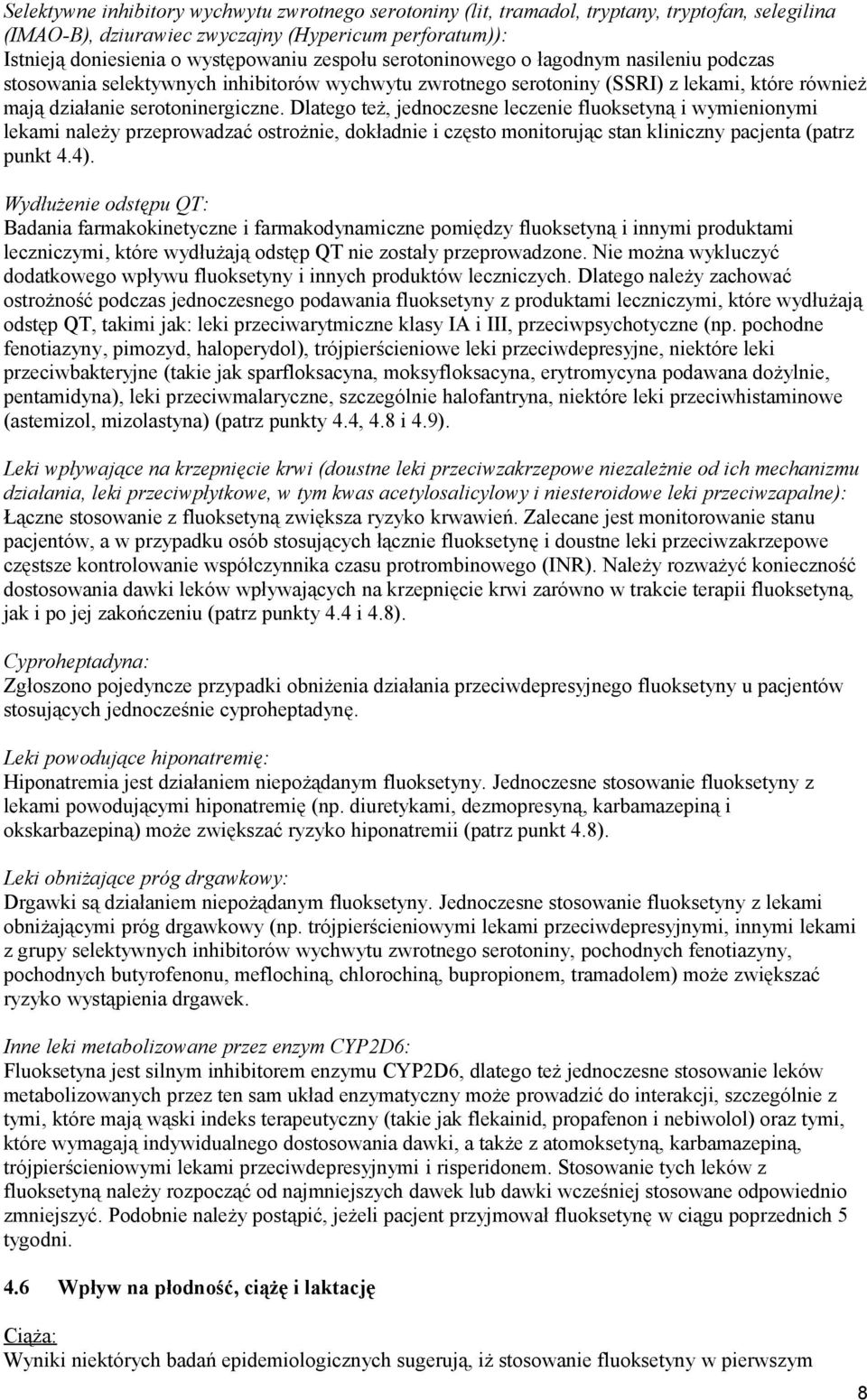 Selektywne inhibitory wychwytu zwrotnego serotoniny (lit, tramadol, tryptany, tryptofan, selegilina (IMAO-B), dziurawiec zwyczajny (Hypericum perforatum)):
Istnieją doniesienia o występowaniu zespołu serotoninowego o łagodnym nasileniu podczas stosowania selektywnych inhibitorów wychwytu zwrotnego serotoniny (SSRI) z lekami, które również mają działanie serotoninergiczne. Dlatego też, jednoczesne leczenie fluoksetyną i wymienionymi lekami należy przeprowadzać ostrożnie, dokładnie i często monitorując stan kliniczny pacjenta (patrz punkt 4.4).

Wydłużenie odstępu QT:
Badania farmakokinetyczne i farmakodynamiczne pomiędzy fluoksetyną i innymi produktami leczniczymi, które wydłużają odstęp QT nie zostały przeprowadzone. Nie można wykluczyć dodatkowego wpływu fluoksetyny i innych produktów leczniczych. Dlatego należy zachować ostrożność podczas jednoczesnego podawania fluoksetyny z produktami leczniczymi, które wydłużają odstęp QT, takimi jak: leki przeciwarytmiczne klasy IA i III, przeciwpsychotyczne (np. pochodne fenotiazyny, pimozyd, haloperydol), trójpierścieniowe leki przeciwdepresyjne, niektóre leki przeciwbakteryjne (takie jak sparfloksacyna, moksyfloksacyna, erytromycyna podawana dożylnie, pentamidyna), leki przeciwmalaryczne, szczególnie halofantryna, niektóre leki przeciwhistaminowe (astemizol, mizolastyna) (patrz punkty 4.4, 4.8 i 4.9).

Leki wpływające na krzepnięcie krwi (doustne leki przeciwzakrzepowe niezależnie od ich mechanizmu działania, leki przeciwpłytkowe, w tym kwas acetylosalicylowy i niesteroidowe leki przeciwzapalne):
Łączne stosowanie z fluoksetyną zwiększa ryzyko krwawień. Zalecane jest monitorowanie stanu pacjentów, a w przypadku osób stosujących łącznie fluoksetynę i doustne leki przeciwzakrzepowe częstsze kontrolowanie współczynnika czasu protrombinowego (INR). Należy rozważyć konieczność dostosowania dawki leków wpływających na krzepnięcie krwi zarówno w trakcie terapii fluoksetyną, jak i po jej zakończeniu (patrz punkty 4.4 i 4.8).

Cyproheptadyna:
Zgłoszono pojedyncze przypadki obniżenia działania przeciwdepresyjnego fluoksetyny u pacjentów stosujących jednocześnie cyproheptadynę.

Leki powodujące hiponatremię:
Hiponatremia jest działaniem niepożądanym fluoksetyny. Jednoczesne stosowanie fluoksetyny z lekami powodującymi hiponatremię (np. diuretykami, dezmopresyną, karbamazepiną i okskarbazepiną) może zwiększać ryzyko hiponatremii (patrz punkt 4.8).

Leki obniżające próg drgawkowy:
Drgawki są działaniem niepożądanym fluoksetyny. Jednoczesne stosowanie fluoksetyny z lekami obniżającymi próg drgawkowy (np. trójpierścieniowymi lekami przeciwdepresyjnymi, innymi lekami z grupy selektywnych inhibitorów wychwytu zwrotnego serotoniny, pochodnych fenotiazyny, pochodnych butyrofenonu, meflochiną, chlorochiną, bupropionem, tramadolem) może zwiększać ryzyko wystąpienia drgawek.

Inne leki metabolizowane przez enzym CYP2D6:
Fluoksetyna jest silnym inhibitorem enzymu CYP2D6, dlatego też jednoczesne stosowanie leków metabolizowanych przez ten sam układ enzymatyczny może prowadzić do interakcji, szczególnie z tymi, które mają wąski indeks terapeutyczny (takie jak flekainid, propafenon i nebiwolol) oraz tymi, które wymagają indywidualnego dostosowania dawki, a także z atomoksetyną, karbamazepiną, trójpierścieniowymi lekami przeciwdepresyjnymi i risperidonem. Stosowanie tych leków z fluoksetyną należy rozpocząć od najmniejszych dawek lub dawki wcześniej stosowane odpowiednio zmniejszyć. Podobnie należy postąpić, jeżeli pacjent przyjmował fluoksetynę w ciągu poprzednich 5 tygodni.

4.6 Wpływ na płodność, ciążę i laktację

Ciąża:
Wyniki niektórych badań epidemiologicznych sugerują, iż stosowanie fluoksetyny w pierwszym

8